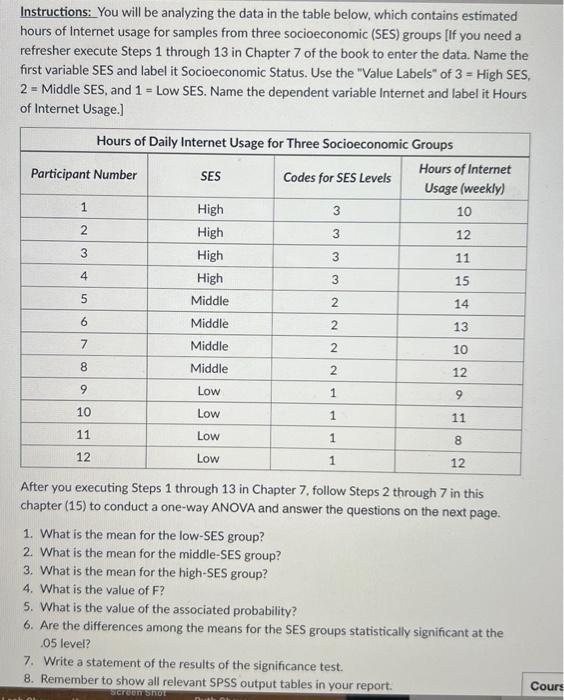 Instructions: You will be analyzing the data in the table below, which contains estimated hours of Internet usage for samples from three socioeconomic (SES) groups [If you need a refresher execute Steps 1 through 13 in Chapter 7 of the book to enter the data. Name the first variable SES and label it Socioeconomic Status. Use the "Value Labels" of 3 = High SES, 2 = Middle SES, and 1 = Low SES. Name the dependent variable Internet and label it Hours of Internet Usage.]

Hours of Daily Internet Usage for Three Socioeconomic Groups

| Participant Number | SES | Codes for SES Levels | Hours of Internet Usage (weekly) |
|---|---|---|---|
| 1 | High | 3 | 10 |
| 2 | High | 3 | 12 |
| 3 | High | 3 | 11 |
| 4 | High | 3 | 15 |
| 5 | Middle | 2 | 14 |
| 6 | Middle | 2 | 13 |
| 7 | Middle | 2 | 10 |
| 8 | Middle | 2 | 12 |
| 9 | Low | 1 | 9 |
| 10 | Low | 1 | 11 |
| 11 | Low | 1 | 8 |
| 12 | Low | 1 | 12 |

After you executing Steps 1 through 13 in Chapter 7, follow Steps 2 through 7 in this chapter (15) to conduct a one-way ANOVA and answer the questions on the next page.

1. What is the mean for the low-SES group?
2. What is the mean for the middle-SES group?
3. What is the mean for the high-SES group?
4. What is the value of F?
5. What is the value of the associated probability?
6. Are the differences among the means for the SES groups statistically significant at the .05 level?
7. Write a statement of the results of the significance test.
8. Remember to show all relevant SPSS output tables in your report.

Screen Shot

Cours